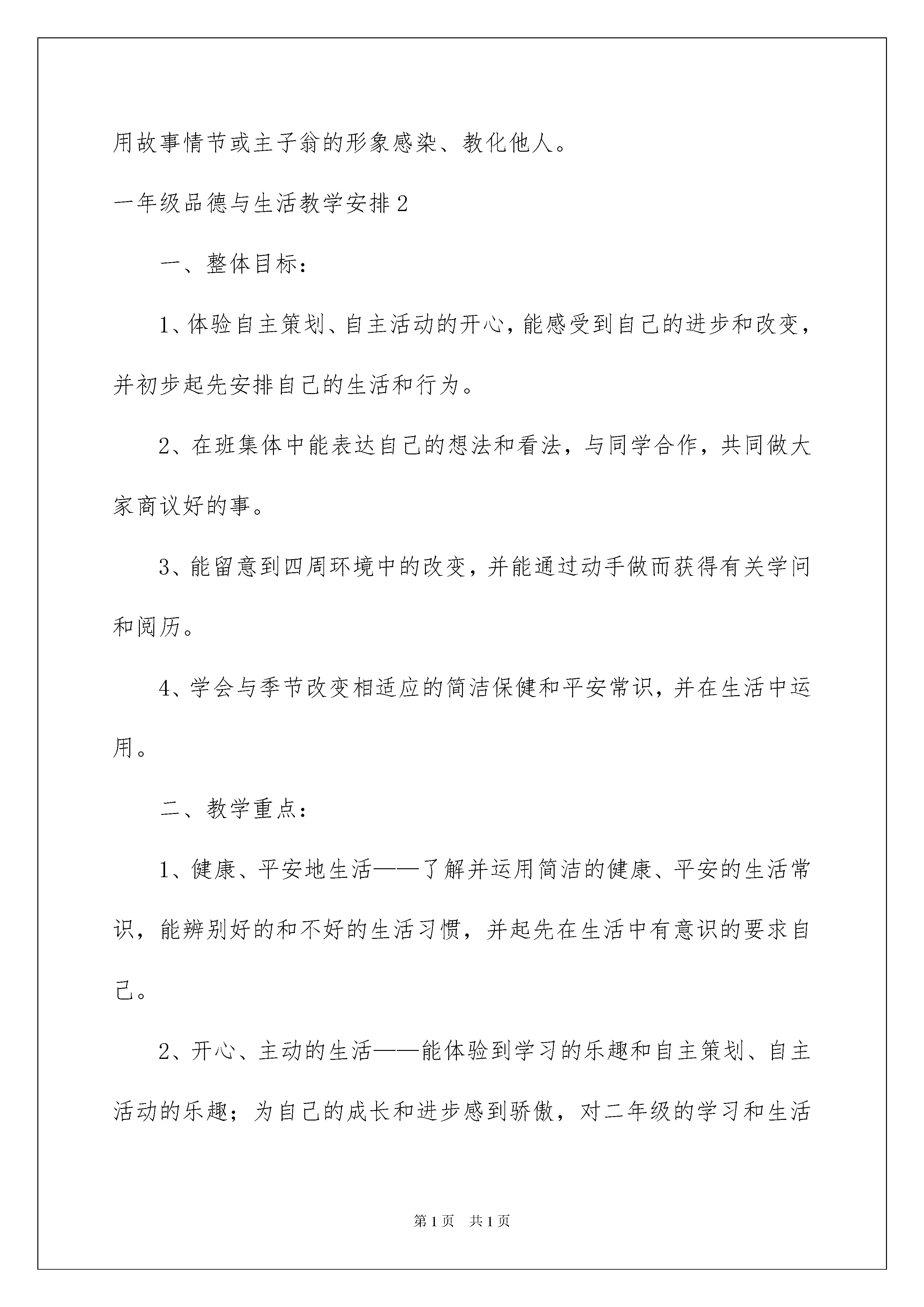 用故事情节或主子翁的形象感染、教化他人。

一年级品德与生活教学安排2

一、整体目标：

1、体验自主策划、自主活动的开心，能感受到自己的进步和改变，并初步起先安排自己的生活和行为。

2、在班集体中能表达自己的想法和看法，与同学合作，共同做大家商议好的事。

3、能留意到四周环境中的改变，并能通过动手做而获得有关学问和阅历。

4、学会与季节改变相适应的简洁保健和平安常识，并在生活中运用。

二、教学重点：

1、健康、平安地生活——了解并运用简洁的健康、平安的生活常识，能辨别好的和不好的生活习惯，并起先在生活中有意识的要求自己。

2、开心、主动的生活——能体验到学习的乐趣和自主策划、自主活动的乐趣；为自己的成长和进步感到骄傲，对二年级的学习和生活

第1页 共1页